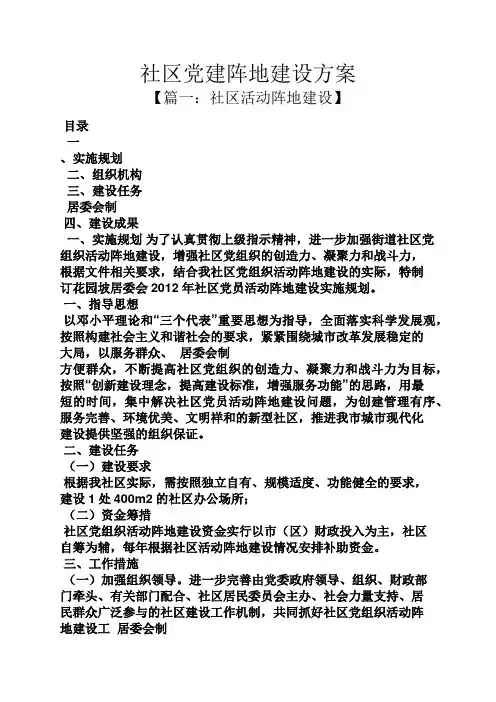 社区党建阵地建设方案

【篇一：社区活动阵地建设】

目录

一

、实施规划

二、组织机构

三、建设任务

居委会制

四、建设成果

一、实施规划 为了认真贯彻上级指示精神，进一步加强街道社区党组织活动阵地建设，增强社区党组织的创造力、凝聚力和战斗力，根据文件相关要求，结合我社区党组织活动阵地建设的实际，特制订花园坡居委会 2012 年社区党员活动阵地建设实施规划。

一、指导思想

以邓小平理论和“三个代表”重要思想为指导，全面落实科学发展观，按照构建社会主义和谐社会的要求，紧紧围绕城市改革发展稳定的大局，以服务群众、 居委会制

方便群众，不断提高社区党组织的创造力、凝聚力和战斗力为目标，按照“创新建设理念，提高建设标准，增强服务功能”的思路，用最短的时间，集中解决社区党员活动阵地建设问题，为创建管理有序、服务完善、环境优美、文明祥和的新型社区，推进我市城市现代化建设提供坚强的组织保证。

二、建设任务

（一）建设要求

根据我社区实际，需按照独立自有、规模适度、功能健全的要求，建设 1 处 400m2 的社区办公场所；

（二）资金筹措

社区党组织活动阵地建设资金实行以市（区）财政投入为主，社区自筹为辅，每年根据社区活动阵地建设情况安排补助资金。

三、工作措施

（一）加强组织领导。进一步完善由党委政府领导、组织、财政部门牵头、有关部门配合、社区居民委员会主办、社会力量支持、居民群众广泛参与的社区建设工作机制，共同抓好社区党组织活动阵地建设工 居委会制